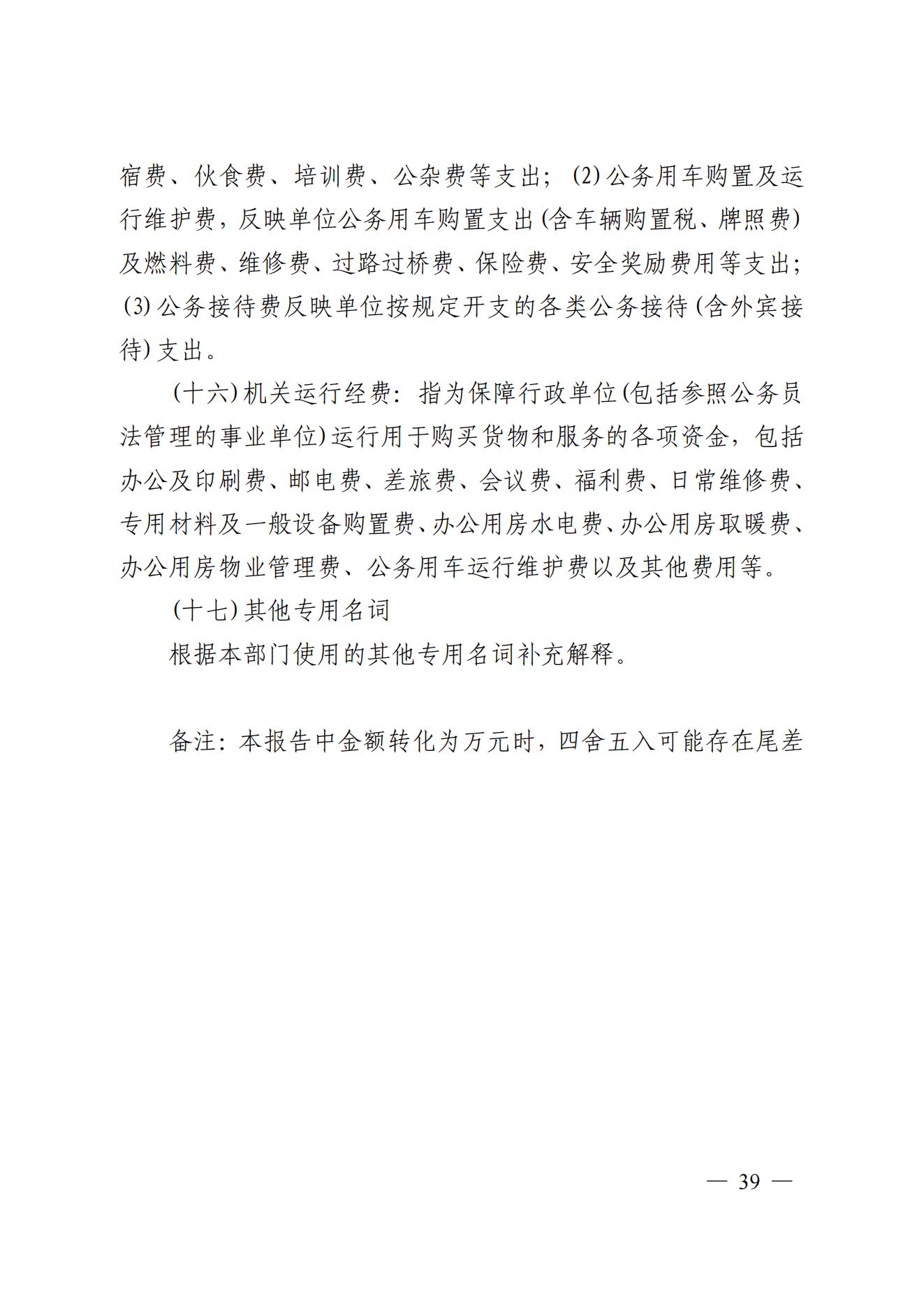 宿费、伙食费、培训费、公杂费等支出；(2)公务用车购置及运行维护费，反映单位公务用车购置支出(含车辆购置税、牌照费)及燃料费、维修费、过路过桥费、保险费、安全奖励费用等支出；(3)公务接待费反映单位按规定开支的各类公务接待(含外宾接待)支出。

(十六)机关运行经费：指为保障行政单位(包括参照公务员法管理的事业单位)运行用于购买货物和服务的各项资金，包括办公及印刷费、邮电费、差旅费、会议费、福利费、日常维修费、专用材料及一般设备购置费、办公用房水电费、办公用房取暖费、办公用房物业管理费、公务用车运行维护费以及其他费用等。

(十七)其他专用名词

根据本部门使用的其他专用名词补充解释。

备注：本报告中金额转化为万元时，四舍五入可能存在尾差

— 39 —